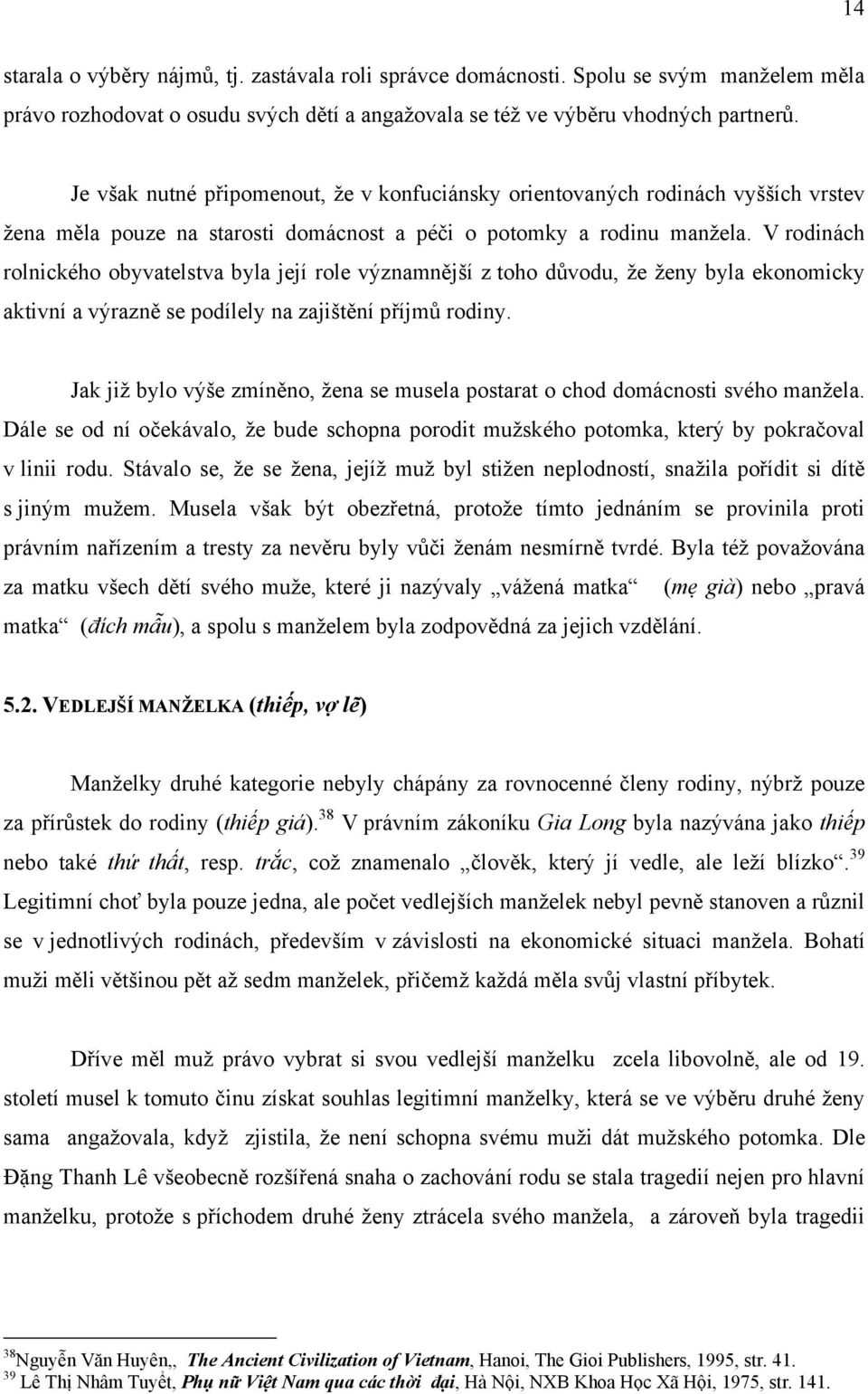 14

starala o výběry nájmů, tj. zastávala roli správce domácnosti. Spolu se svým manželem měla právo rozhodovat o osudu svých dětí a angažovala se též ve výběru vhodných partnerů.

Je však nutné připomenout, že v konfuciánsky orientovaných rodinách vyšších vrstev žena měla pouze na starosti domácnost a péči o potomky a rodinu manžela. V rodinách rolnického obyvatelstva byla její role významnější z toho důvodu, že ženy byla ekonomicky aktivní a výrazně se podílely na zajištění příjmů rodiny.

Jak již bylo výše zmíněno, žena se musela postarat o chod domácnosti svého manžela. Dále se od ní očekávalo, že bude schopna porodit mužského potomka, který by pokračoval v linii rodu. Stávalo se, že se žena, jejíž muž byl stižen neplodností, snažila pořídit si dítě s jiným mužem. Musela však být obezřetná, protože tímto jednáním se provinila proti právním nařízením a tresty za nevěru byly vůči ženám nesmírně tvrdé. Byla též považována za matku všech dětí svého muže, které ji nazývaly „vážená matka“ (mẹ già) nebo „pravá matka“ (đích mẫu), a spolu s manželem byla zodpovědná za jejich vzdělání.

5.2. VEDLEJŠÍ MANŽELKA (thiếp, vợ lẽ)

Manželky druhé kategorie nebyly chápány za rovnocenné členy rodiny, nýbrž pouze za přírůstek do rodiny (thiếp giá).$^{38}$ V právním zákoníku Gia Long byla nazývána jako thiếp nebo také thứ thất, resp. trắc, což znamenalo „člověk, který jí vedle, ale leží blízko“.$^{39}$ Legitimní choť byla pouze jedna, ale počet vedlejších manželek nebyl pevně stanoven a různil se v jednotlivých rodinách, především v závislosti na ekonomické situaci manžela. Bohatí muži měli většinou pět až sedm manželek, přičemž každá měla svůj vlastní příbytek.

Dříve měl muž právo vybrat si svou vedlejší manželku zcela libovolně, ale od 19. století musel k tomuto činu získat souhlas legitimní manželky, která se ve výběru druhé ženy sama angažovala, když zjistila, že není schopna svému muži dát mužského potomka. Dle Đặng Thanh Lê všeobecně rozšířená snaha o zachování rodu se stala tragedií nejen pro hlavní manželku, protože s příchodem druhé ženy ztrácela svého manžela, a zároveň byla tragedii

$^{38}$Nguyễn Văn Huyên,, The Ancient Civilization of Vietnam, Hanoi, The Gioi Publishers, 1995, str. 41.
$^{39}$ Lê Thị Nhâm Tuyết, Phụ nữ Việt Nam qua các thời đại, Hà Nội, NXB Khoa Học Xã Hội, 1975, str. 141.